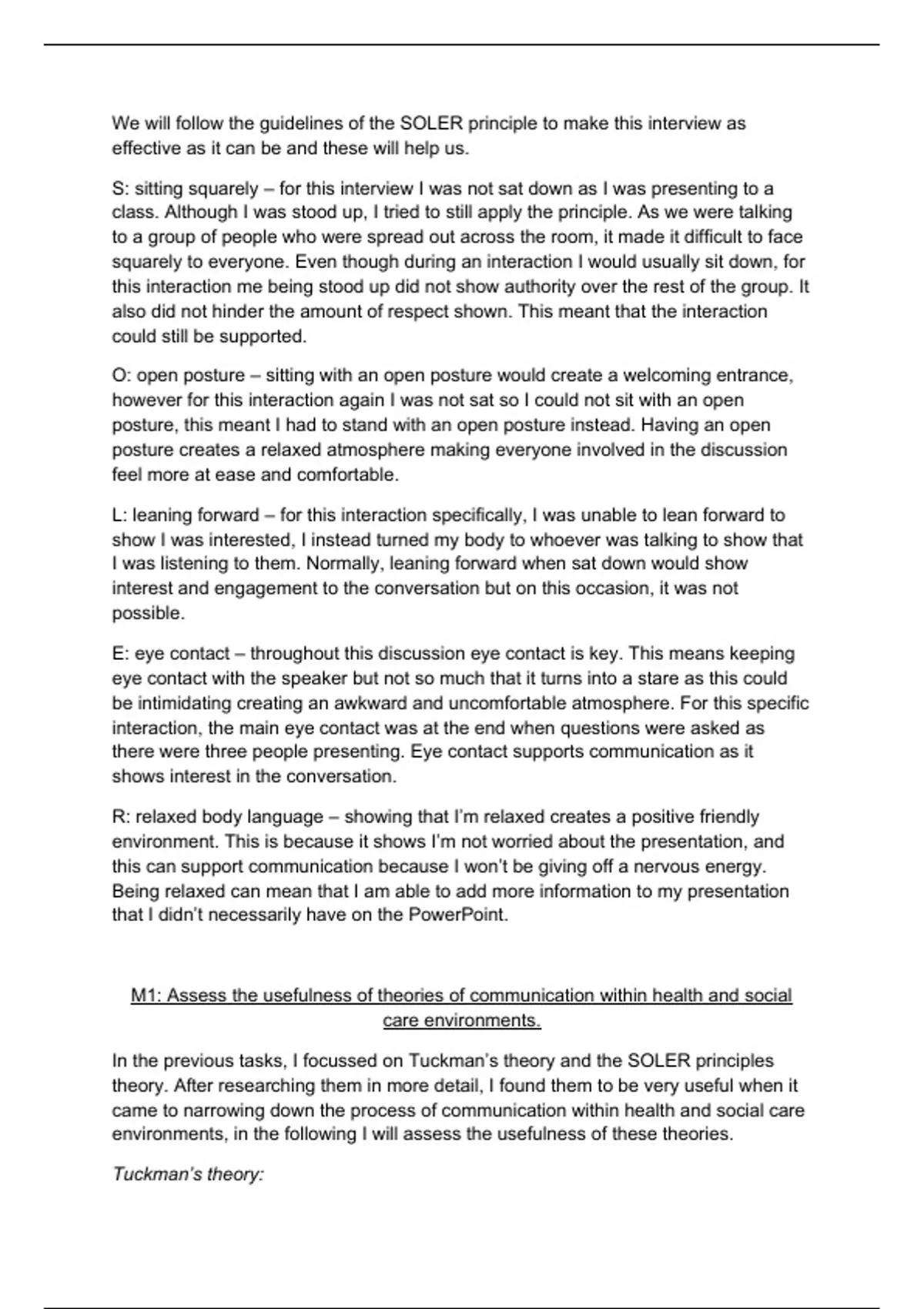 We will follow the guidelines of the SOLER principle to make this interview as effective as it can be and these will help us.

S: sitting squarely – for this interview I was not sat down as I was presenting to a class. Although I was stood up, I tried to still apply the principle. As we were talking to a group of people who were spread out across the room, it made it difficult to face squarely to everyone. Even though during an interaction I would usually sit down, for this interaction me being stood up did not show authority over the rest of the group. It also did not hinder the amount of respect shown. This meant that the interaction could still be supported.

O: open posture – sitting with an open posture would create a welcoming entrance, however for this interaction again I was not sat so I could not sit with an open posture, this meant I had to stand with an open posture instead. Having an open posture creates a relaxed atmosphere making everyone involved in the discussion feel more at ease and comfortable.

L: leaning forward – for this interaction specifically, I was unable to lean forward to show I was interested, I instead turned my body to whoever was talking to show that I was listening to them. Normally, leaning forward when sat down would show interest and engagement to the conversation but on this occasion, it was not possible.

E: eye contact – throughout this discussion eye contact is key. This means keeping eye contact with the speaker but not so much that it turns into a stare as this could be intimidating creating an awkward and uncomfortable atmosphere. For this specific interaction, the main eye contact was at the end when questions were asked as there were three people presenting. Eye contact supports communication as it shows interest in the conversation.

R: relaxed body language – showing that I'm relaxed creates a positive friendly environment. This is because it shows I'm not worried about the presentation, and this can support communication because I won't be giving off a nervous energy. Being relaxed can mean that I am able to add more information to my presentation that I didn't necessarily have on the PowerPoint.

M1: Assess the usefulness of theories of communication within health and social care environments.

In the previous tasks, I focussed on Tuckman's theory and the SOLER principles theory. After researching them in more detail, I found them to be very useful when it came to narrowing down the process of communication within health and social care environments, in the following I will assess the usefulness of these theories.

Tuckman's theory: